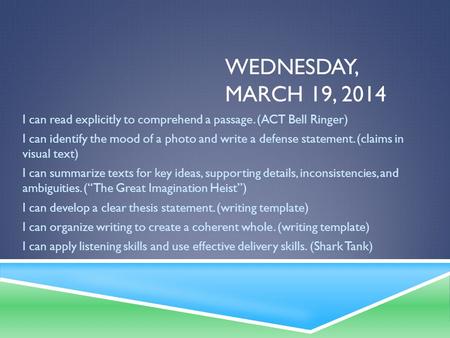 WEDNESDAY, MARCH 19, 2014

I can read explicitly to comprehend a passage. (ACT Bell Ringer)

I can identify the mood of a photo and write a defense statement. (claims in visual text)

I can summarize texts for key ideas, supporting details, inconsistencies, and ambiguities. ("The Great Imagination Heist")

I can develop a clear thesis statement. (writing template)

I can organize writing to create a coherent whole. (writing template)

I can apply listening skills and use effective delivery skills. (Shark Tank)